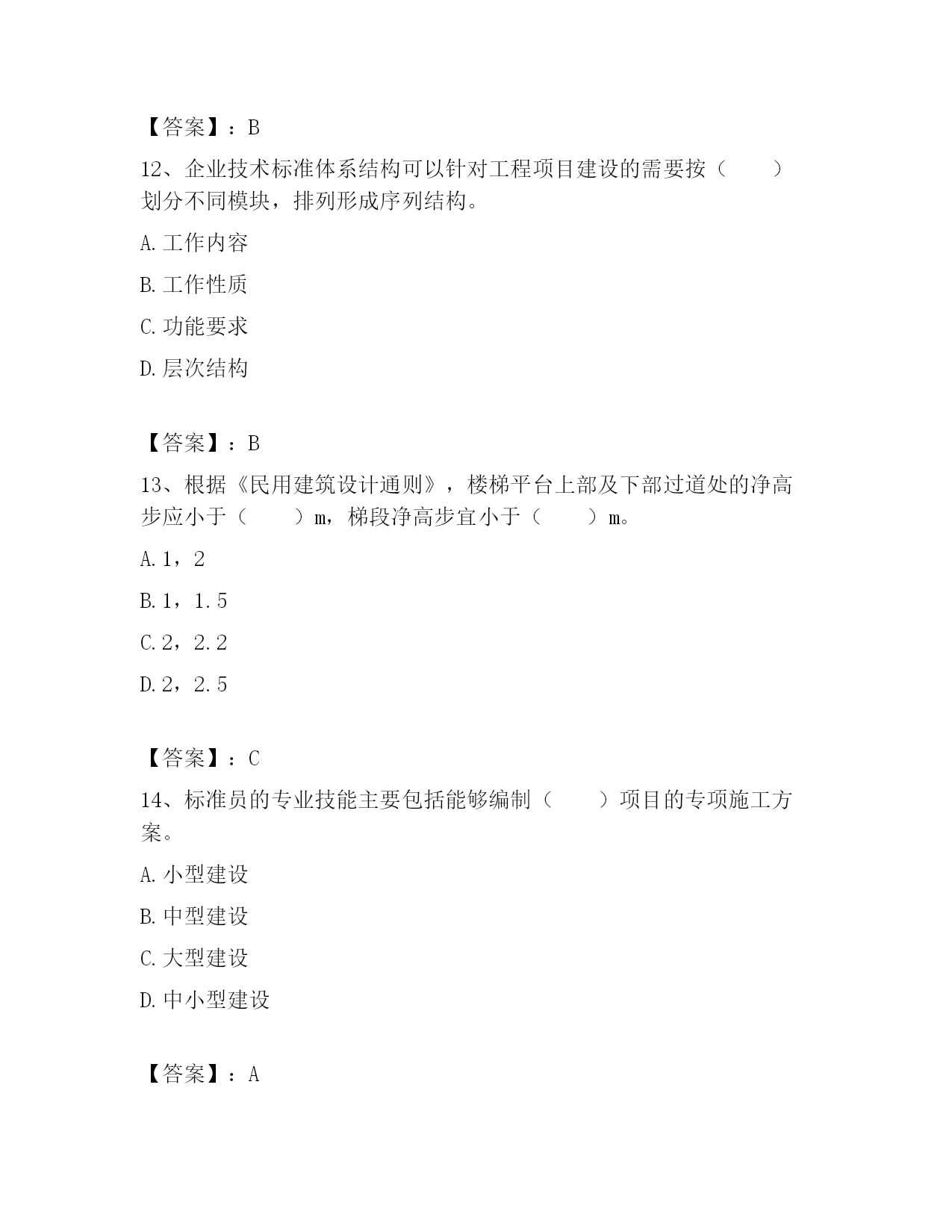 【答案】：B

12、企业技术标准体系结构可以针对工程项目建设的需要按（　　）划分不同模块，排列形成序列结构。

A. 工作内容

B. 工作性质

C. 功能要求

D. 层次结构

【答案】：B

13、根据《民用建筑设计通则》，楼梯平台上部及下部过道处的净高步应小于（　　）m，梯段净高步宜小于（　　）m。

A. 1，2

B. 1，1.5

C. 2，2.2

D. 2，2.5

【答案】：C

14、标准员的专业技能主要包括能够编制（　　）项目的专项施工方案。

A. 小型建设

B. 中型建设

C. 大型建设

D. 中小型建设

【答案】：A